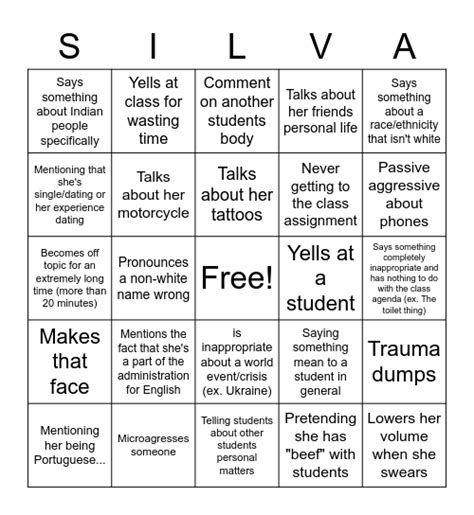 | S | I | L | V | A |
|---|---|---|---|---|
| Says something about Indian people specifically | Yells at class for wasting time | Comment on another students body | Talks about her friends personal life | Says something about a race/ethnicity that isn't white |
| Mentioning that she's single/dating or her experience dating | Talks about her motorcycle | Talks about her tattoos | Never getting to the class assignment | Passive aggressive about phones |
| Becomes off topic for an extremely long time (more than 20 minutes) | Pronounces a non-white name wrong | Free! | Yells at a student | Says something completely inappropriate and has nothing to do with the class agenda (ex. The toilet thing) |
| Makes that face | Mentions the fact that she's a part of the administration for English | is inappropriate about a world event/crisis (ex. Ukraine) | Saying something mean to a student in general | Trauma dumps |
| Mentioning her being Portuguese... | Microagresses someone | Telling students about other students personal matters | Pretending she has "beef" with students | Lowers her volume when she swears |